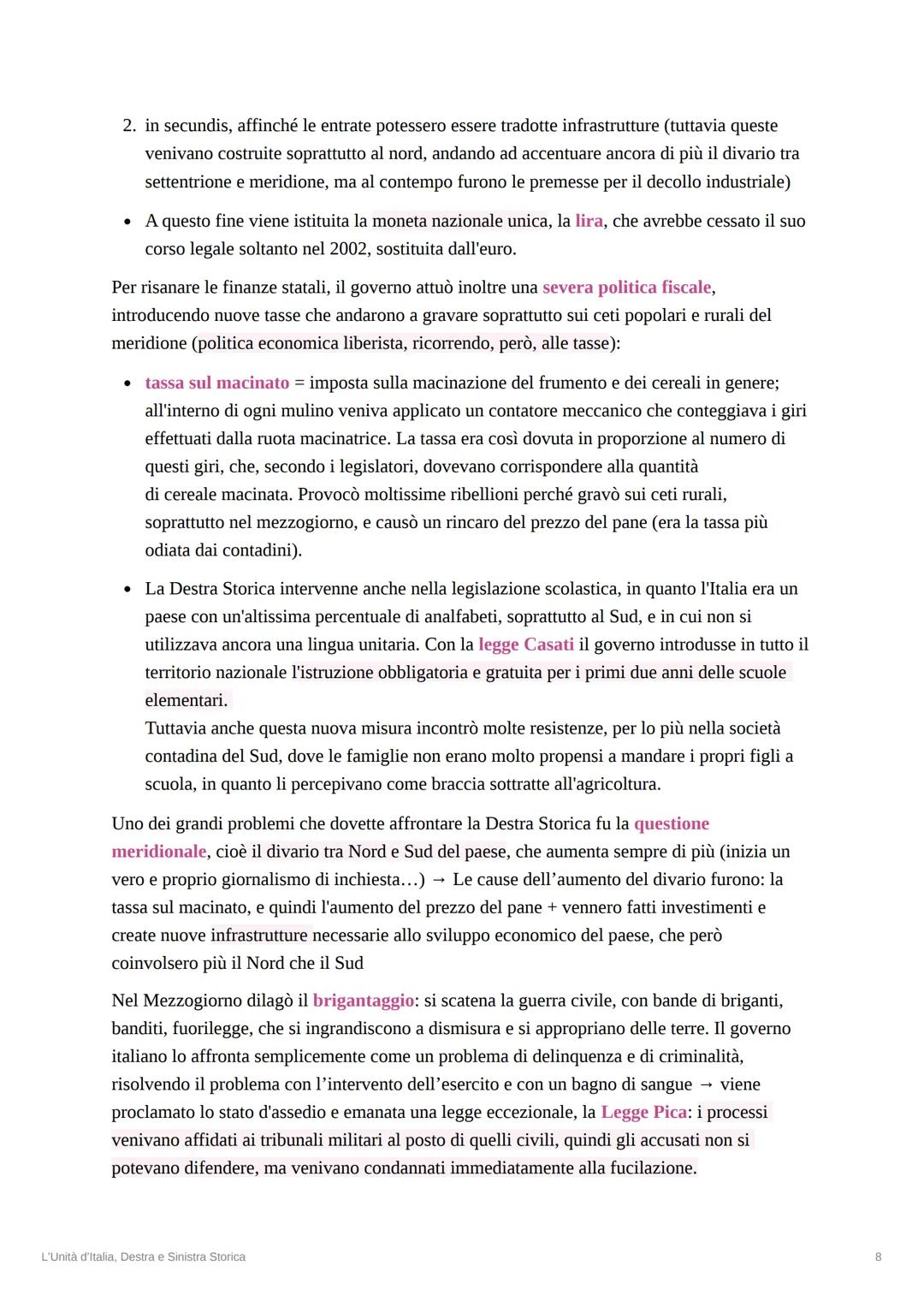 2. in secundis, affinché le entrate potessero essere tradotte infrastrutture (tuttavia queste venivano costruite soprattutto al nord, andando ad accentuare ancora di più il divario tra settentrione e meridione, ma al contempo furono le premesse per il decollo industriale)

• A questo fine viene istituita la moneta nazionale unica, la lira, che avrebbe cessato il suo corso legale soltanto nel 2002, sostituita dall'euro.

Per risanare le finanze statali, il governo attuò inoltre una severa politica fiscale, introducendo nuove tasse che andarono a gravare soprattutto sui ceti popolari e rurali del meridione (politica economica liberista, ricorrendo, però, alle tasse):

• tassa sul macinato = imposta sulla macinazione del frumento e dei cereali in genere; all'interno di ogni mulino veniva applicato un contatore meccanico che conteggiava i giri effettuati dalla ruota macinatrice. La tassa era così dovuta in proporzione al numero di questi giri, che, secondo i legislatori, dovevano corrispondere alla quantità di cereale macinata. Provocò moltissime ribellioni perché gravò sui ceti rurali, soprattutto nel mezzogiorno, e causò un rincaro del prezzo del pane (era la tassa più odiata dai contadini).

• La Destra Storica intervenne anche nella legislazione scolastica, in quanto l'Italia era un paese con un'altissima percentuale di analfabeti, soprattutto al Sud, e in cui non si utilizzava ancora una lingua unitaria. Con la legge Casati il governo introdusse in tutto il territorio nazionale l'istruzione obbligatoria e gratuita per i primi due anni delle scuole elementari.
Tuttavia anche questa nuova misura incontrò molte resistenze, per lo più nella società contadina del Sud, dove le famiglie non erano molto propensi a mandare i propri figli a scuola, in quanto li percepivano come braccia sottratte all'agricoltura.

Uno dei grandi problemi che dovette affrontare la Destra Storica fu la questione meridionale, cioè il divario tra Nord e Sud del paese, che aumenta sempre di più (inizia un vero e proprio giornalismo di inchiesta…) → Le cause dell'aumento del divario furono: la tassa sul macinato, e quindi l'aumento del prezzo del pane + vennero fatti investimenti e create nuove infrastrutture necessarie allo sviluppo economico del paese, che però coinvolsero più il Nord che il Sud

Nel Mezzogiorno dilagò il brigantaggio: si scatena la guerra civile, con bande di briganti, banditi, fuorilegge, che si ingrandiscono a dismisura e si appropriano delle terre. Il governo italiano lo affronta semplicemente come un problema di delinquenza e di criminalità, risolvendo il problema con l'intervento dell'esercito e con un bagno di sangue → viene proclamato lo stato d'assedio e emanata una legge eccezionale, la Legge Pica: i processi venivano affidati ai tribunali militari al posto di quelli civili, quindi gli accusati non si potevano difendere, ma venivano condannati immediatamente alla fucilazione.

L'Unità d'Italia, Destra e Sinistra Storica
8